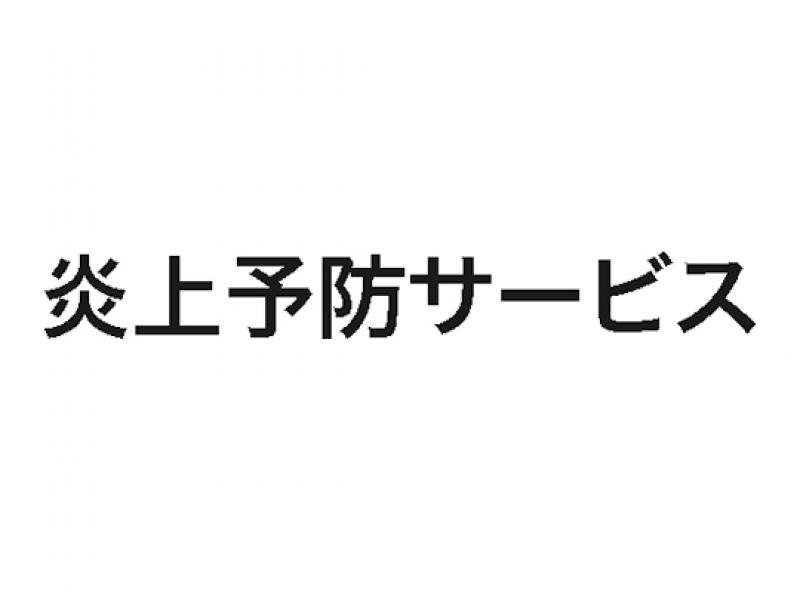 炎上予防サービス